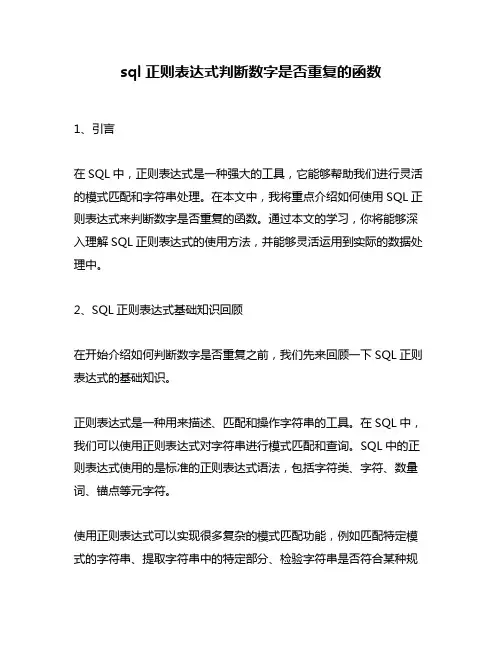 sql 正则表达式判断数字是否重复的函数

1、引言

在 SQL 中，正则表达式是一种强大的工具，它能够帮助我们进行灵活的模式匹配和字符串处理。在本文中，我将重点介绍如何使用 SQL 正则表达式来判断数字是否重复的函数。通过本文的学习，你将能够深入理解 SQL 正则表达式的使用方法，并能够灵活运用到实际的数据处理中。

2、SQL 正则表达式基础知识回顾

在开始介绍如何判断数字是否重复之前，我们先来回顾一下 SQL 正则表达式的基础知识。

正则表达式是一种用来描述、匹配和操作字符串的工具。在 SQL 中，我们可以使用正则表达式对字符串进行模式匹配和查询。SQL 中的正则表达式使用的是标准的正则表达式语法，包括字符类、字符、数量词、锚点等元字符。

使用正则表达式可以实现很多复杂的模式匹配功能，例如匹配特定模式的字符串、提取字符串中的特定部分、检验字符串是否符合某种规